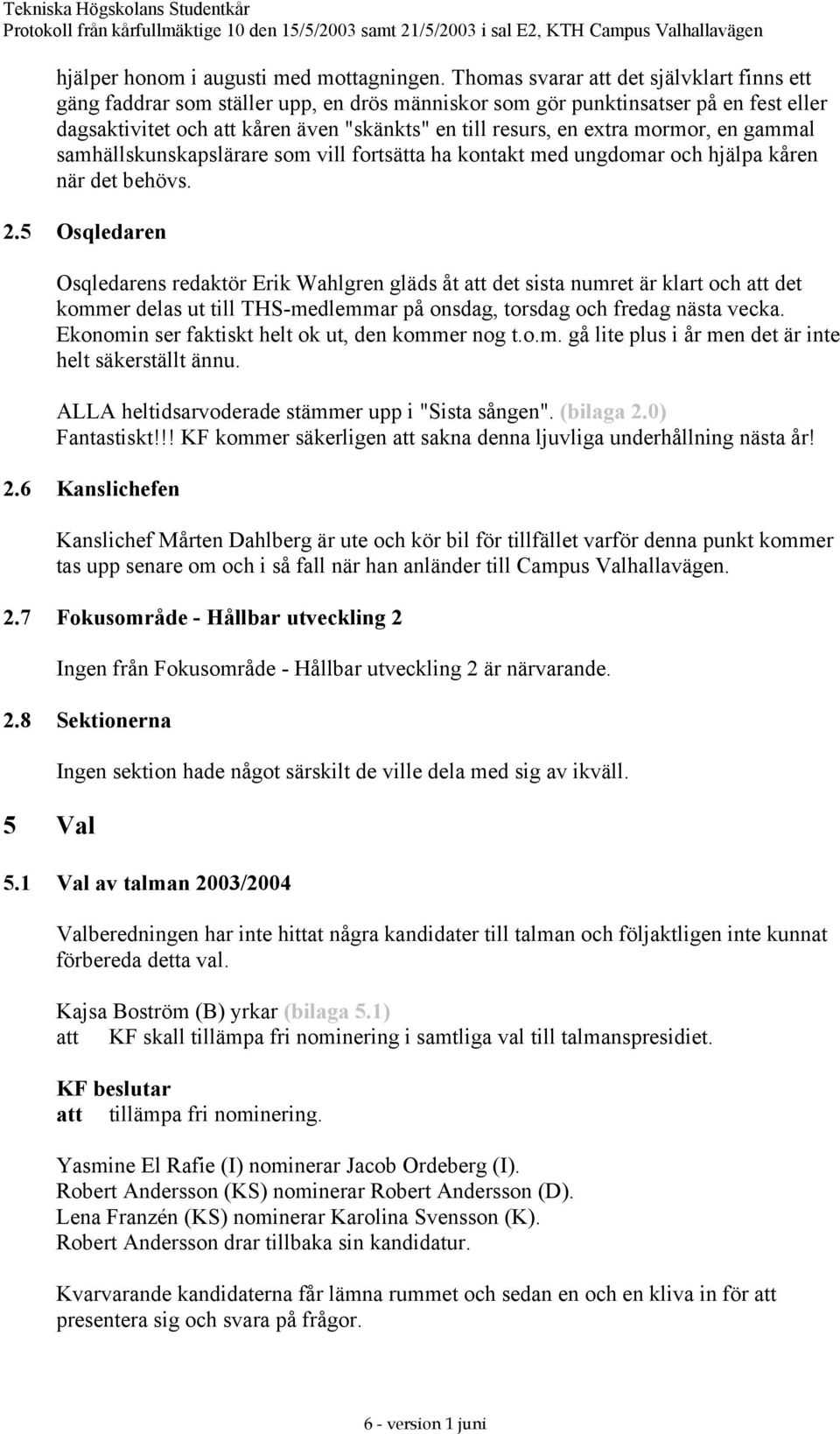 Tekniska Högskolans Studentkår
Protokoll från kårfullmäktige 10 den 15/5/2003 samt 21/5/2003 i sal E2, KTH Campus Valhallavägen

hjälper honom i augusti med mottagningen. Thomas svarar att det självklart finns ett gäng faddrar som ställer upp, en drös människor som gör punktinsatser på en fest eller dagsaktivitet och att kåren även "skänkts" en till resurs, en extra mormor, en gammal samhällskunskapslärare som vill fortsätta ha kontakt med ungdomar och hjälpa kåren när det behövs.

2.5 Osqledaren

Osqledarens redaktör Erik Wahlgren gläds åt att det sista numret är klart och att det kommer delas ut till THS-medlemmar på onsdag, torsdag och fredag nästa vecka. Ekonomin ser faktiskt helt ok ut, den kommer nog t.o.m. gå lite plus i år men det är inte helt säkerställt ännu.

ALLA heltidsarvoderade stämmer upp i "Sista sången". (bilaga 2.0) Fantastiskt!!! KF kommer säkerligen att sakna denna ljuvliga underhållning nästa år!

2.6 Kanslichefen

Kanslichef Mårten Dahlberg är ute och kör bil för tillfället varför denna punkt kommer tas upp senare om och i så fall när han anländer till Campus Valhallavägen.

2.7 Fokusområde - Hållbar utveckling 2

Ingen från Fokusområde - Hållbar utveckling 2 är närvarande.

2.8 Sektionerna

Ingen sektion hade något särskilt de ville dela med sig av ikväll.

5 Val

5.1 Val av talman 2003/2004

Valberedningen har inte hittat några kandidater till talman och följaktligen inte kunnat förbereda detta val.

Kajsa Boström (B) yrkar (bilaga 5.1)
att KF skall tillämpa fri nominering i samtliga val till talmanspresidiet.

KF beslutar
att tillämpa fri nominering.

Yasmine El Rafie (I) nominerar Jacob Ordeberg (I).
Robert Andersson (KS) nominerar Robert Andersson (D).
Lena Franzén (KS) nominerar Karolina Svensson (K).
Robert Andersson drar tillbaka sin kandidatur.

Kvarvarande kandidaterna får lämna rummet och sedan en och en kliva in för att presentera sig och svara på frågor.

6 - version 1 juni